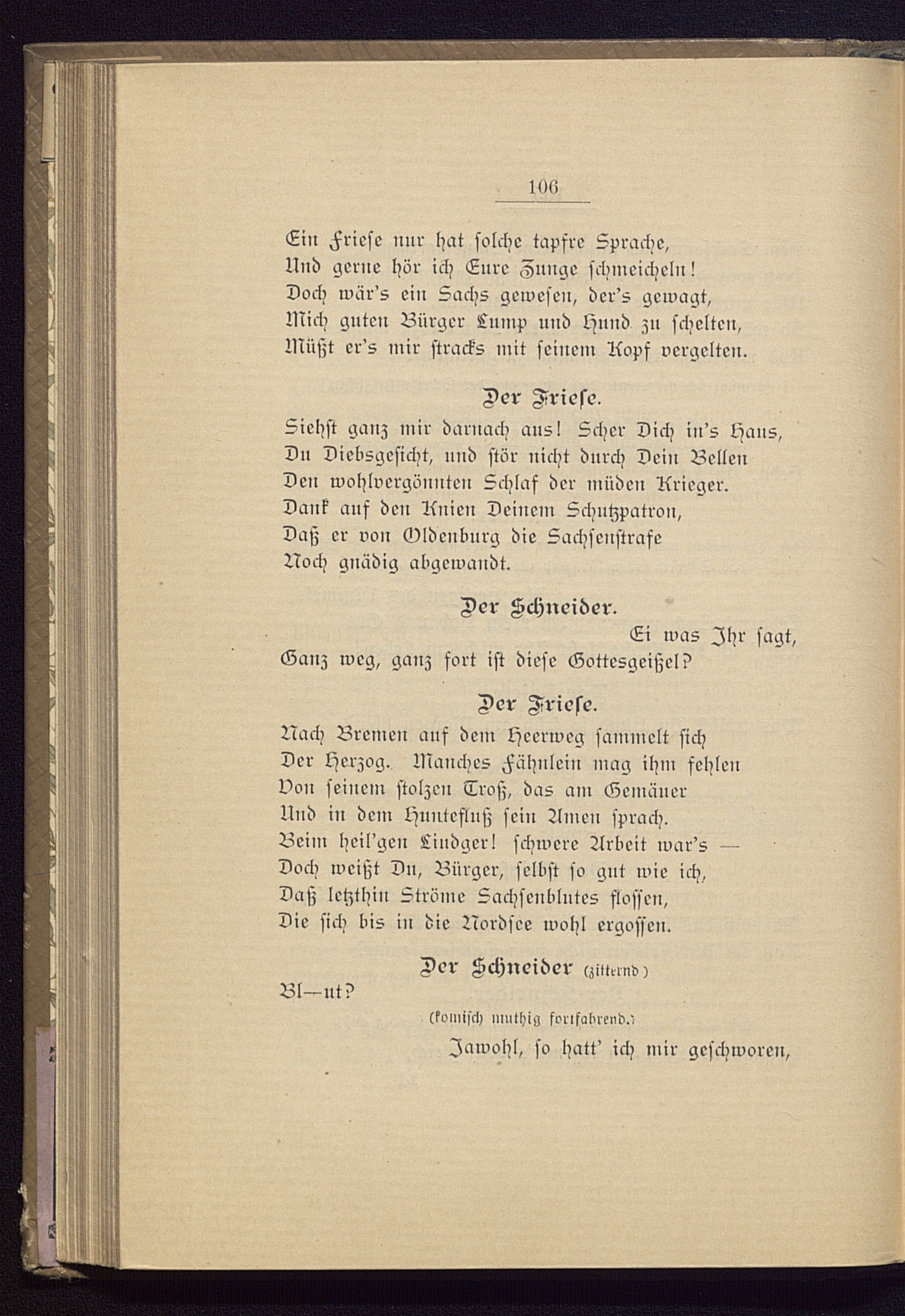 106

Ein Friese nur hat solche tapfre Sprache,
Und gerne hör ich Eure Zunge schmeicheln!
Doch wär's ein Sachs gewesen, der's gewagt,
Mich guten Bürger Lump und Hund zu schelten,
Müßt er's mir stracks mit seinem Kopf vergelten.

Der Friese.

Siehst ganz mir darnach aus! Scher Dich in's Haus,
Du Diebsgesicht, und stör nicht durch Dein Bellen
Den wohlvergönnten Schlaf der müden Krieger.
Dank auf den Knien Deinem Schutzpatron,
Daß er von Oldenburg die Sachsenstrafe
Noch gnädig abgewandt.

Der Schneider.

Ei was Ihr sagt,
Ganz weg, ganz fort ist diese Gottesgeißel?

Der Friese.

Nach Bremen auf dem Heerweg sammelt sich
Der Herzog. Manches Fähnlein mag ihm fehlen
Von seinem stolzen Troß, das am Gemäuer
Und in dem Huntefluß sein Amen sprach.
Beim heil'gen Liudger! schwere Arbeit war's —
Doch weißt Du, Bürger, selbst so gut wie ich,
Daß letzthin Ströme Sachsenblutes flossen,
Die sich bis in die Nordsee wohl ergossen.

Der Schneider (zitternd)

Bl—ut?

(komisch muthig fortfahrend.)

Jawohl, so hatt' ich mir geschworen,